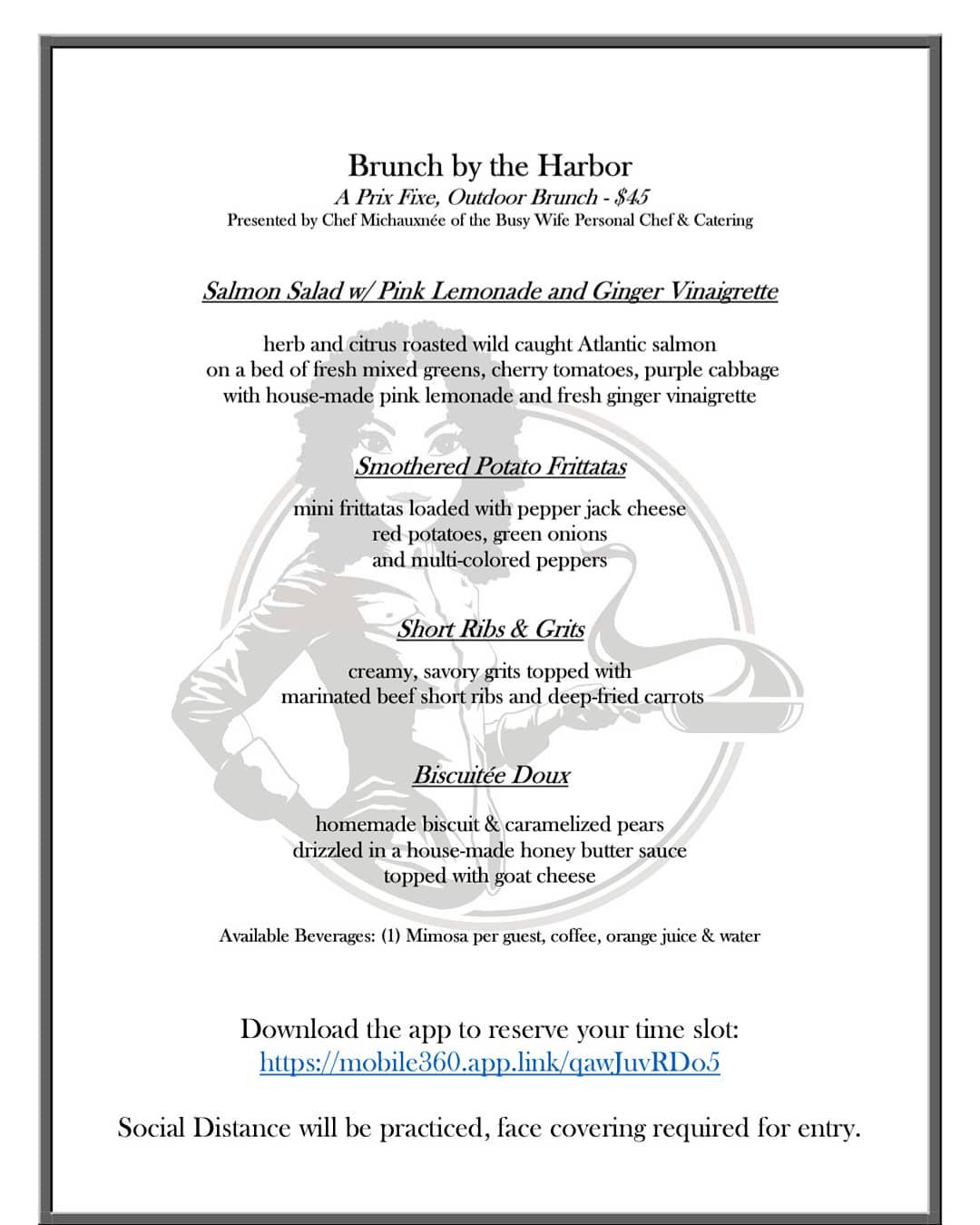 Brunch by the Harbor
A Prix Fixe, Outdoor Brunch - $45
Presented by Chef Michauxnée of the Busy Wife Personal Chef & Catering

Salmon Salad w/ Pink Lemonade and Ginger Vinaigrette

herb and citrus roasted wild caught Atlantic salmon
on a bed of fresh mixed greens, cherry tomatoes, purple cabbage
with house-made pink lemonade and fresh ginger vinaigrette

Smothered Potato Frittatas

mini frittatas loaded with pepper jack cheese
red potatoes, green onions
and multi-colored peppers

Short Ribs & Grits

creamy, savory grits topped with
marinated beef short ribs and deep-fried carrots

Biscuitée Doux

homemade biscuit & caramelized pears
drizzled in a house-made honey butter sauce
topped with goat cheese

Available Beverages: (1) Mimosa per guest, coffee, orange juice & water

Download the app to reserve your time slot:
https://mobile360.app.link/qawJuvRDo5

Social Distance will be practiced, face covering required for entry.